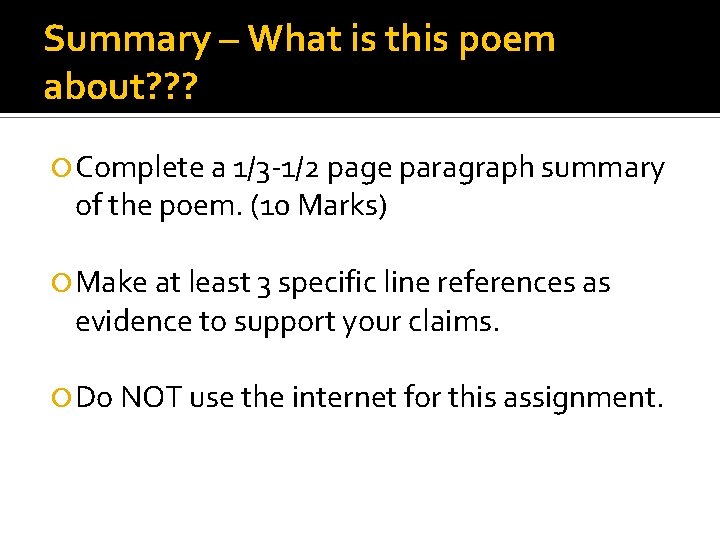 Summary – What is this poem about???

• Complete a 1/3-1/2 page paragraph summary of the poem. (10 Marks)

• Make at least 3 specific line references as evidence to support your claims.

• Do NOT use the internet for this assignment.